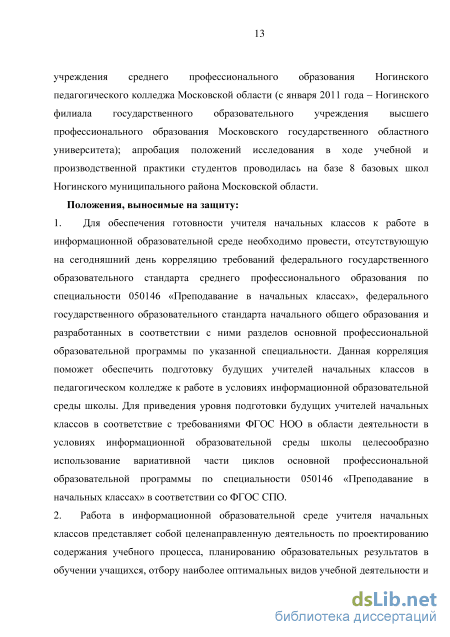 13

учреждения среднего профессионального образования Ногинского педагогического колледжа Московской области (с января 2011 года – Ногинского филиала государственного образовательного учреждения высшего профессионального образования Московского государственного областного университета); апробация положений исследования в ходе учебной и производственной практики студентов проводилась на базе 8 базовых школ Ногинского муниципального района Московской области.

Положения, выносимые на защиту:

1. Для обеспечения готовности учителя начальных классов к работе в информационной образовательной среде необходимо провести, отсутствующую на сегодняшний день корреляцию требований федерального государственного образовательного стандарта среднего профессионального образования по специальности 050146 «Преподавание в начальных классах», федерального государственного образовательного стандарта начального общего образования и разработанных в соответствии с ними разделов основной профессиональной образовательной программы по указанной специальности. Данная корреляция поможет обеспечить подготовку будущих учителей начальных классов в педагогическом колледже к работе в условиях информационной образовательной среды школы. Для приведения уровня подготовки будущих учителей начальных классов в соответствие с требованиями ФГОС НОО в области деятельности в условиях информационной образовательной среды школы целесообразно использование вариативной части циклов основной профессиональной образовательной программы по специальности 050146 «Преподавание в начальных классах» в соответствии со ФГОС СПО.

2. Работа в информационной образовательной среде учителя начальных классов представляет собой целенаправленную деятельность по проектированию содержания учебного процесса, планированию образовательных результатов в обучении учащихся, отбору наиболее оптимальных видов учебной деятельности и

dsLib.net
библиотека диссертаций